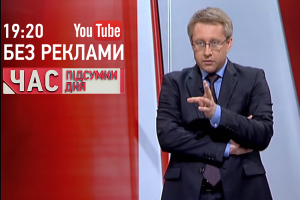 19:20 YouTube
БЕЗ РЕКЛАМИ
ЧАС ПІДСУМКИ ДНЯ